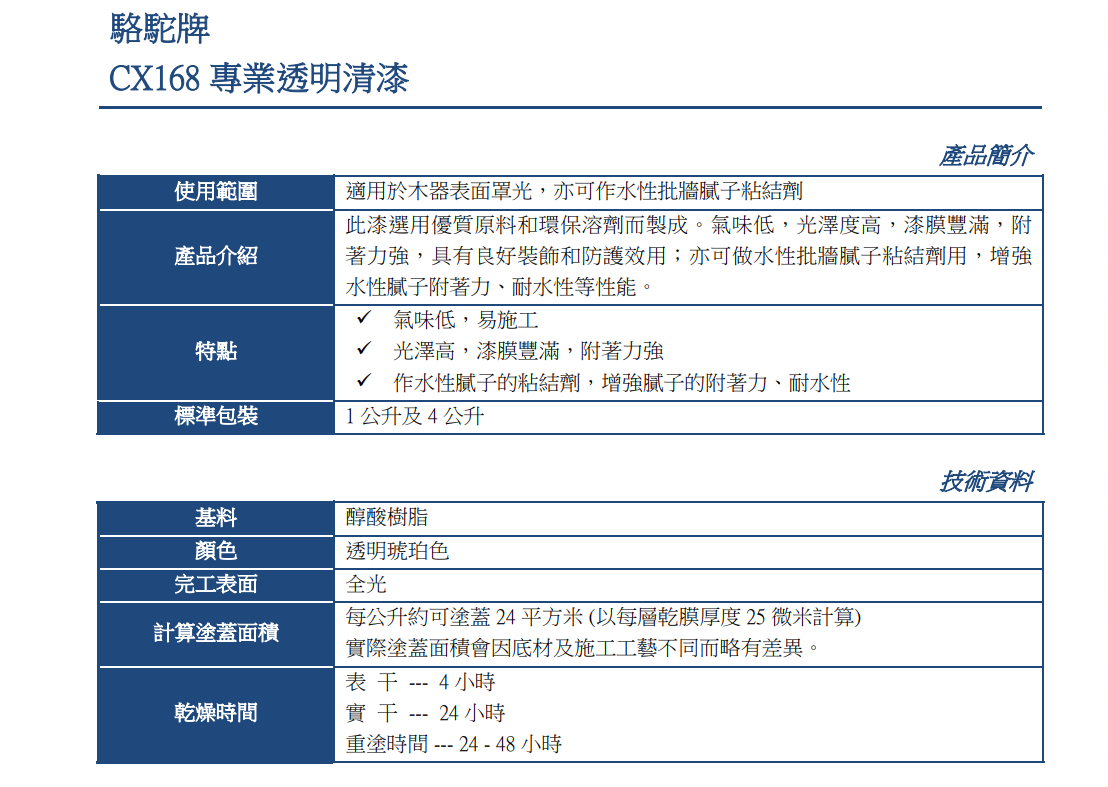 駱駝牌
CX168 專業透明清漆

產品簡介

| 使用範圍 | 適用於木器表面罩光，亦可作水性批牆膩子粘結劑 |
|---|---|
| 產品介紹 | 此漆選用優質原料和環保溶劑而製成。氣味低，光澤度高，漆膜豐滿，附著力強，具有良好裝飾和防護效用；亦可做水性批牆膩子粘結劑用，增強水性膩子附著力、耐水性等性能。 |
| 特點 | ✓ 氣味低，易施工<br>✓ 光澤高，漆膜豐滿，附著力強<br>✓ 作水性膩子的粘結劑，增強膩子的附著力、耐水性 |
| 標準包裝 | 1 公升及 4 公升 |

技術資料

| 基料 | 醇酸樹脂 |
|---|---|
| 顏色 | 透明琥珀色 |
| 完工表面 | 全光 |
| 計算塗蓋面積 | 每公升約可塗蓋 24 平方米 (以每層乾膜厚度 25 微米計算)<br>實際塗蓋面積會因底材及施工工藝不同而略有差異。 |
| 乾燥時間 | 表 干 --- 4 小時<br>實 干 --- 24 小時<br>重塗時間 --- 24 - 48 小時 |